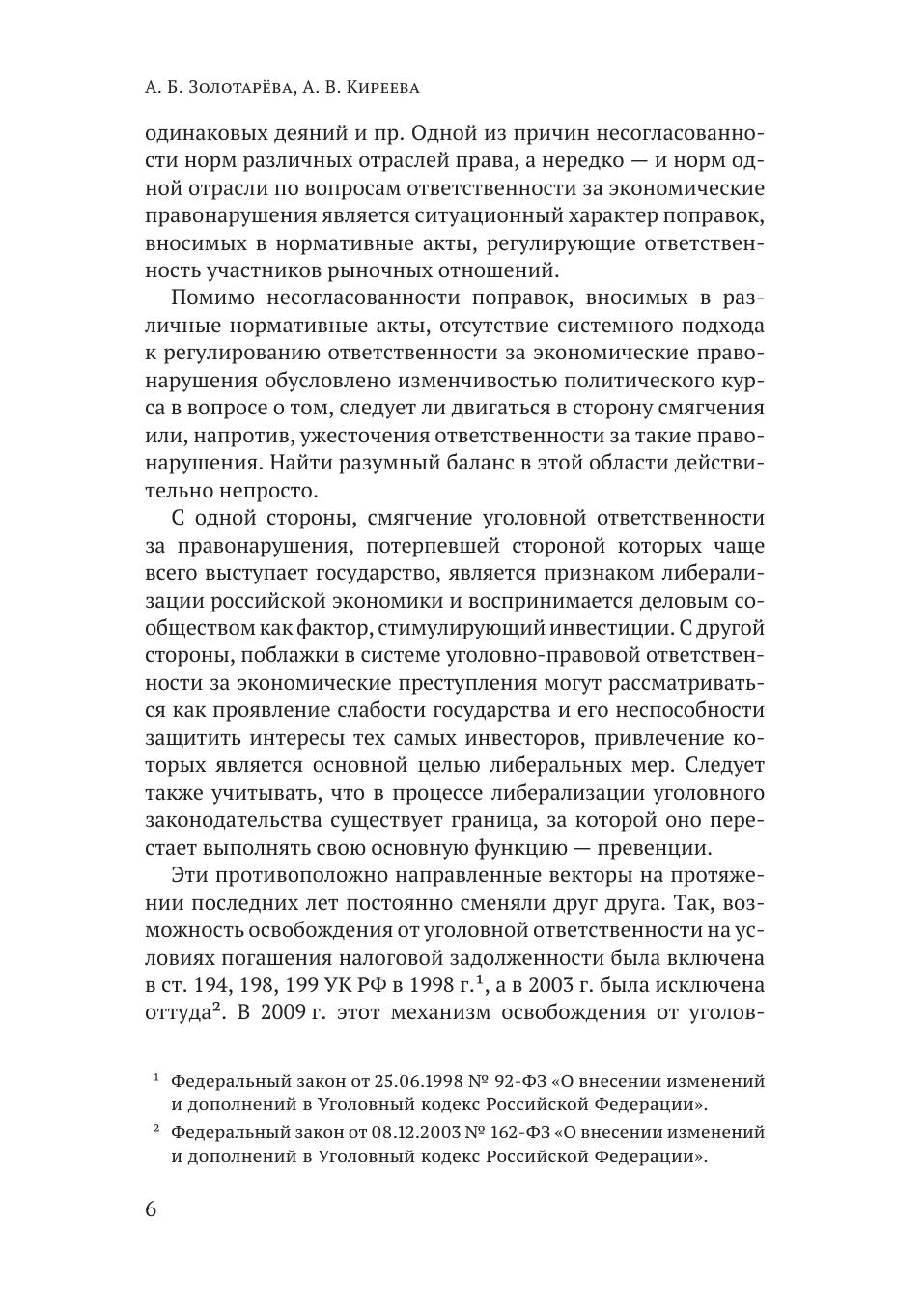 А. Б. Золотарёва, А. В. Киреева

одинаковых деяний и пр. Одной из причин несогласованности норм различных отраслей права, а нередко — и норм одной отрасли по вопросам ответственности за экономические правонарушения является ситуационный характер поправок, вносимых в нормативные акты, регулирующие ответственность участников рыночных отношений.

Помимо несогласованности поправок, вносимых в различные нормативные акты, отсутствие системного подхода к регулированию ответственности за экономические правонарушения обусловлено изменчивостью политического курса в вопросе о том, следует ли двигаться в сторону смягчения или, напротив, ужесточения ответственности за такие правонарушения. Найти разумный баланс в этой области действительно непросто.

С одной стороны, смягчение уголовной ответственности за правонарушения, потерпевшей стороной которых чаще всего выступает государство, является признаком либерализации российской экономики и воспринимается деловым сообществом как фактор, стимулирующий инвестиции. С другой стороны, поблажки в системе уголовно-правовой ответственности за экономические преступления могут рассматриваться как проявление слабости государства и его неспособности защитить интересы тех самых инвесторов, привлечение которых является основной целью либеральных мер. Следует также учитывать, что в процессе либерализации уголовного законодательства существует граница, за которой оно перестает выполнять свою основную функцию — превенции.

Эти противоположно направленные векторы на протяжении последних лет постоянно сменяли друг друга. Так, возможность освобождения от уголовной ответственности на условиях погашения налоговой задолженности была включена в ст. 194, 198, 199 УК РФ в 1998 г.$^1$, а в 2003 г. была исключена оттуда$^2$. В 2009 г. этот механизм освобождения от уголов-

$^1$ Федеральный закон от 25.06.1998 № 92-ФЗ «О внесении изменений и дополнений в Уголовный кодекс Российской Федерации».

$^2$ Федеральный закон от 08.12.2003 № 162-ФЗ «О внесении изменений и дополнений в Уголовный кодекс Российской Федерации».

6